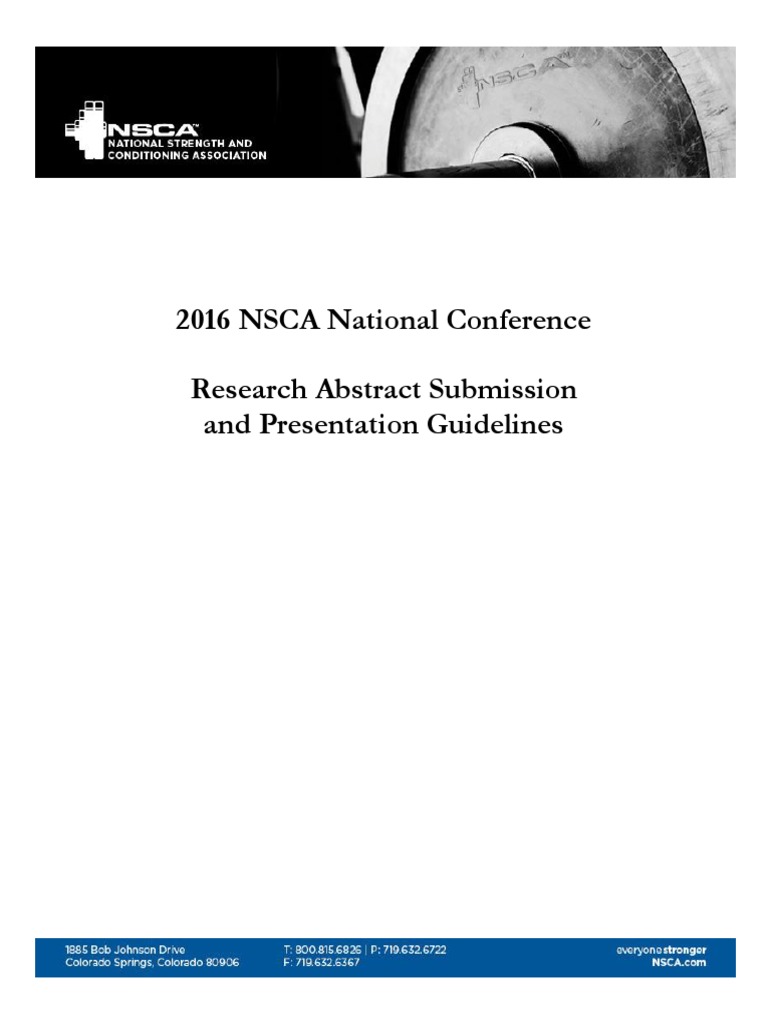 NSCA™
NATIONAL STRENGTH AND CONDITIONING ASSOCIATION

NSCA

2016 NSCA National Conference

Research Abstract Submission and Presentation Guidelines

1885 Bob Johnson Drive
Colorado Springs, Colorado 80906

T: 800.815.6826 | P: 719.632.6722
F: 719.632.6367

everyonestronger
NSCA.com